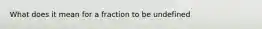 What does it mean for a fraction to be undefined